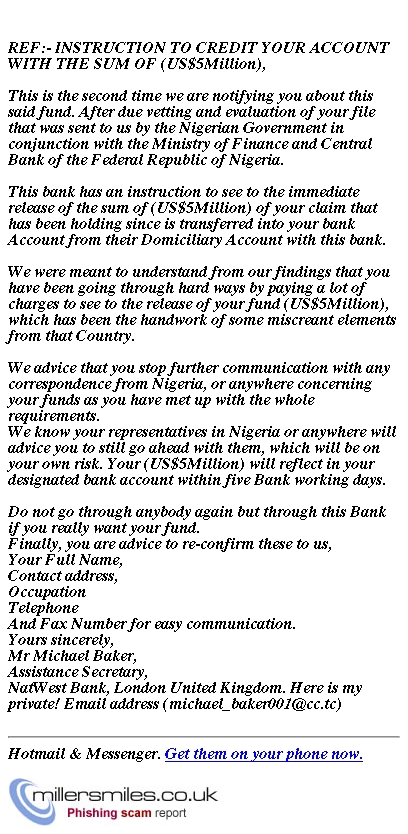 REF:- INSTRUCTION TO CREDIT YOUR ACCOUNT WITH THE SUM OF (US$5Million),

This is the second time we are notifying you about this said fund. After due vetting and evaluation of your file that was sent to us by the Nigerian Government in conjunction with the Ministry of Finance and Central Bank of the Federal Republic of Nigeria.

This bank has an instruction to see to the immediate release of the sum of (US$5Million) of your claim that has been holding since is transferred into your bank Account from their Domiciliary Account with this bank.

We were meant to understand from our findings that you have been going through hard ways by paying a lot of charges to see to the release of your fund (US$5Million), which has been the handwork of some miscreant elements from that Country.

We advice that you stop further communication with any correspondence from Nigeria, or anywhere concerning your funds as you have met up with the whole requirements.
We know your representatives in Nigeria or anywhere will advice you to still go ahead with them, which will be on your own risk. Your (US$5Million) will reflect in your designated bank account within five Bank working days.

Do not go through anybody again but through this Bank if you really want your fund.
Finally, you are advice to re-confirm these to us,
Your Full Name,
Contact address,
Occupation
Telephone
And Fax Number for easy communication.
Yours sincerely,
Mr Michael Baker,
Assistance Secretary,
NatWest Bank, London United Kingdom. Here is my private! Email address (michael_baker001@cc.tc)

Hotmail & Messenger. Get them on your phone now.

millersmiles.co.uk
Phishing scam report